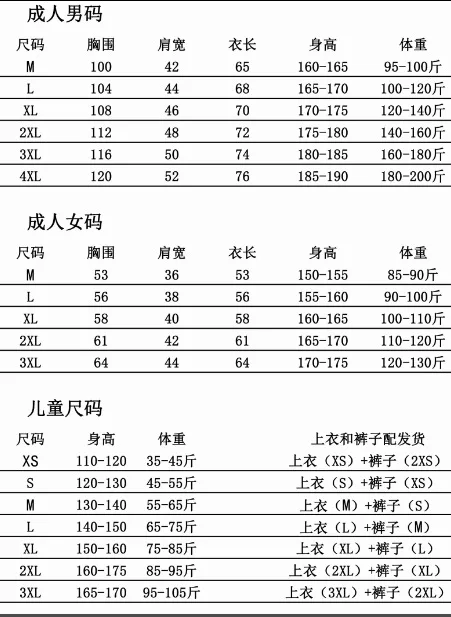 成人男码

| 尺码 | 胸围 | 肩宽 | 衣长 | 身高 | 体重 |
|---|---|---|---|---|---|
| M | 100 | 42 | 65 | 160-165 | 95-100斤 |
| L | 104 | 44 | 68 | 165-170 | 100-120斤 |
| XL | 108 | 46 | 70 | 170-175 | 120-140斤 |
| 2XL | 112 | 48 | 72 | 175-180 | 140-160斤 |
| 3XL | 116 | 50 | 74 | 180-185 | 160-180斤 |
| 4XL | 120 | 52 | 76 | 185-190 | 180-200斤 |

成人女码

| 尺码 | 胸围 | 肩宽 | 衣长 | 身高 | 体重 |
|---|---|---|---|---|---|
| M | 53 | 36 | 53 | 150-155 | 85-90斤 |
| L | 56 | 38 | 56 | 155-160 | 90-100斤 |
| XL | 58 | 40 | 58 | 160-165 | 100-110斤 |
| 2XL | 61 | 42 | 61 | 165-170 | 110-120斤 |
| 3XL | 64 | 44 | 64 | 170-175 | 120-130斤 |

儿童尺码

| 尺码 | 身高 | 体重 | 上衣和裤子配发货 |
|---|---|---|---|
| XS | 110-120 | 35-45斤 | 上衣（XS）+裤子（2XS） |
| S | 120-130 | 45-55斤 | 上衣（S）+裤子（XS） |
| M | 130-140 | 55-65斤 | 上衣（M）+裤子（S） |
| L | 140-150 | 65-75斤 | 上衣（L）+裤子（M） |
| XL | 150-160 | 75-85斤 | 上衣（XL）+裤子（L） |
| 2XL | 160-175 | 85-95斤 | 上衣（2XL）+裤子（XL） |
| 3XL | 165-170 | 95-105斤 | 上衣（3XL）+裤子（2XL） |